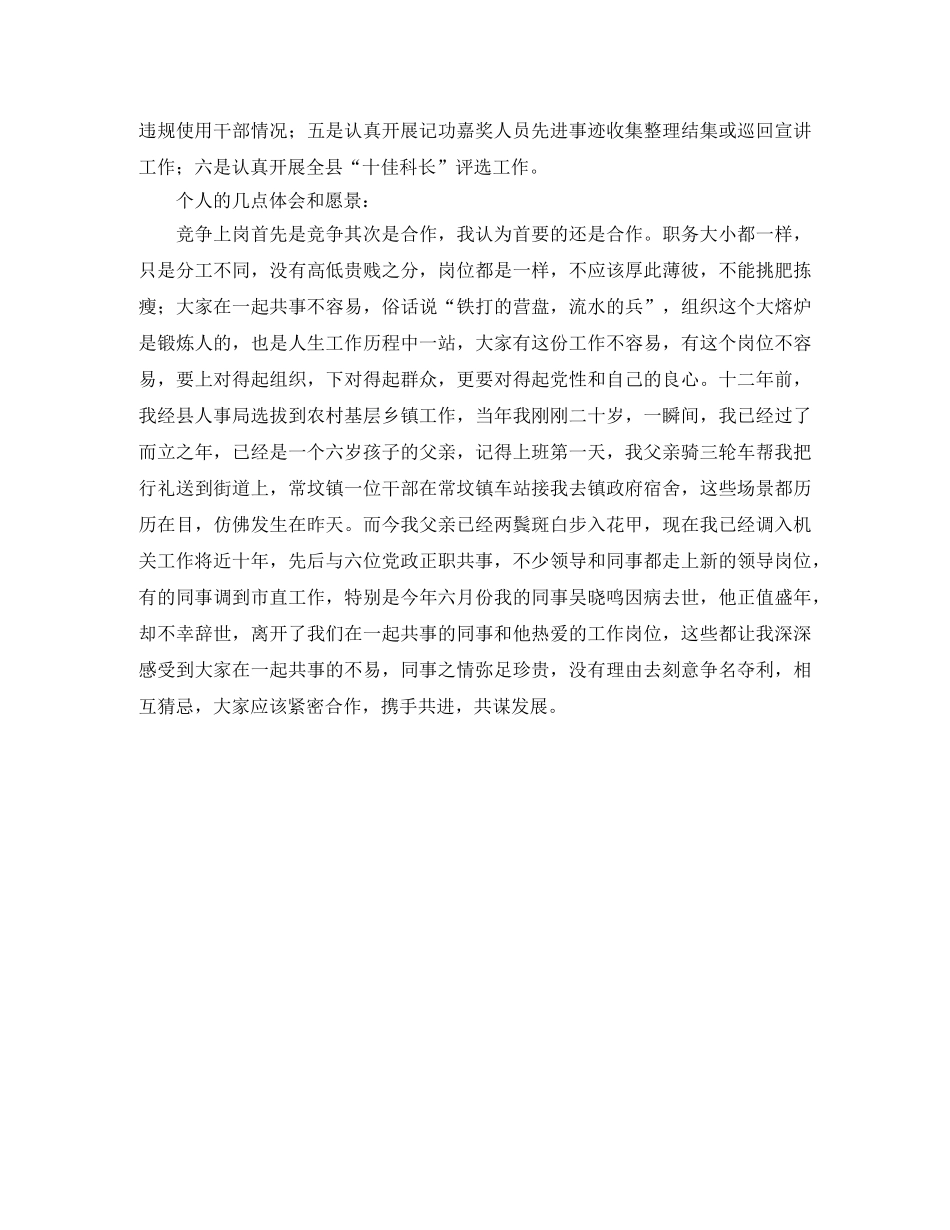 违规使用干部情况；五是认真开展记功嘉奖人员先进事迹收集整理结集或巡回宣讲工作；六是认真开展全县“十佳科长”评选工作。

个人的几点体会和愿景：

竞争上岗首先是竞争其次是合作，我认为首要的还是合作。职务大小都一样，只是分工不同，没有高低贵贱之分，岗位都是一样，不应该厚此薄彼，不能挑肥拣瘦；大家在一起共事不容易，俗话说“铁打的营盘，流水的兵”，组织这个大熔炉是锻炼人的，也是人生工作历程中一站，大家有这份工作不容易，有这个岗位不容易，要上对得起组织，下对得起群众，更要对得起党性和自己的良心。十二年前，我经县人事局选拔到农村基层乡镇工作，当年我刚刚二十岁，一瞬间，我已经过了而立之年，已经是一个六岁孩子的父亲，记得上班第一天，我父亲骑三轮车帮我把行礼送到街道上，常坟镇一位干部在常坟镇车站接我去镇政府宿舍，这些场景都历历在目，仿佛发生在昨天。而今我父亲已经两鬓斑白步入花甲，现在我已经调入机关工作将近十年，先后与六位党政正职共事，不少领导和同事都走上新的领导岗位，有的同事调到市直工作，特别是今年六月份我的同事吴晓鸣因病去世，他正值盛年，却不幸辞世，离开了我们在一起共事的同事和他热爱的工作岗位，这些都让我深深感受到大家在一起共事的不易，同事之情弥足珍贵，没有理由去刻意争名夺利，相互猜忌，大家应该紧密合作，携手共进，共谋发展。